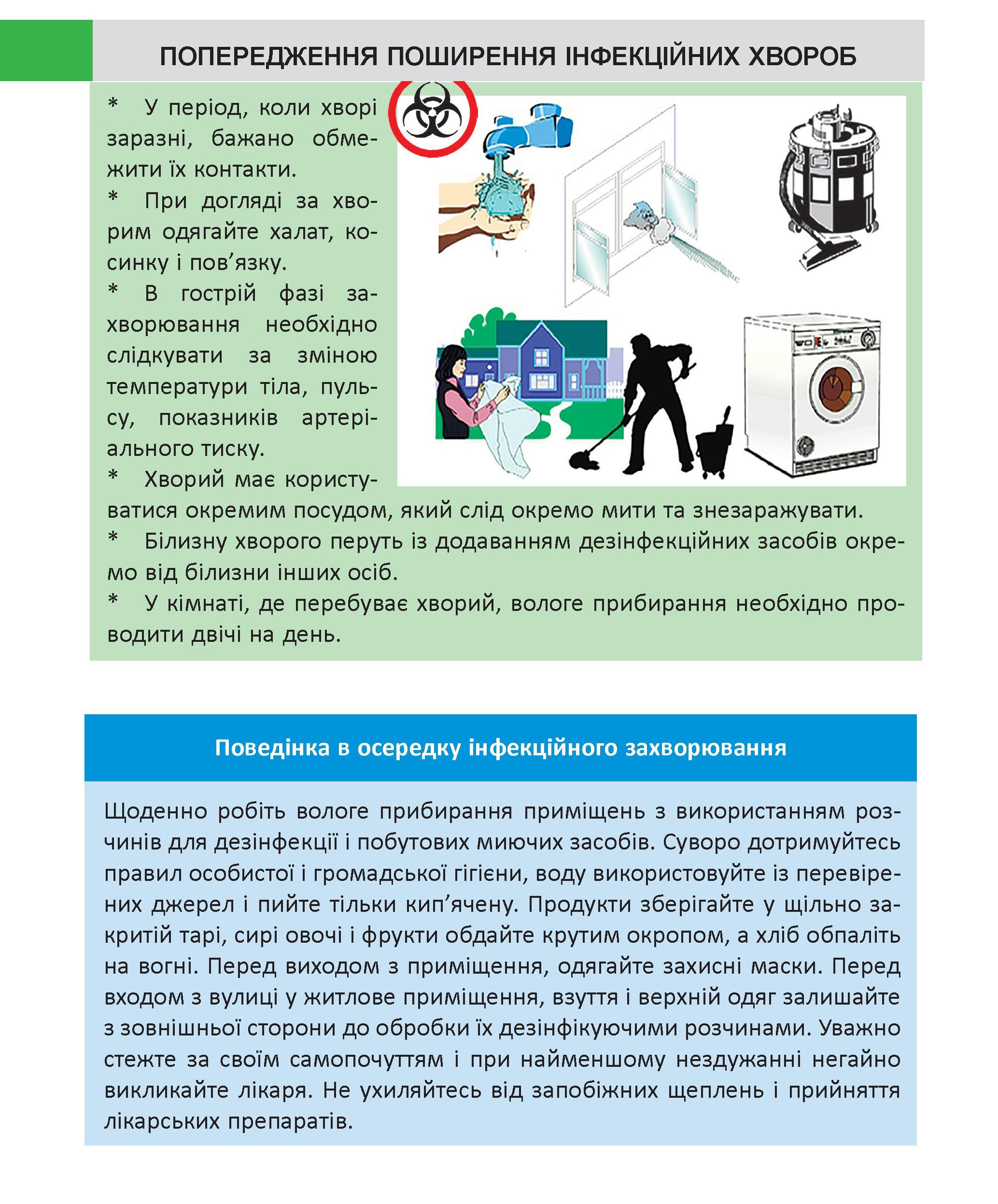 ПОПЕРЕДЖЕННЯ ПОШИРЕННЯ ІНФЕКЦІЙНИХ ХВОРОБ

* У період, коли хворі заразні, бажано обмежити їх контакти.

* При догляді за хворим одягайте халат, косинку і пов’язку.

* В гострій фазі захворювання необхідно слідкувати за зміною температури тіла, пульсу, показників артеріального тиску.

* Хворий має користуватися окремим посудом, який слід окремо мити та знезаражувати.

* Білизну хворого перуть із додаванням дезінфекційних засобів окремо від білизни інших осіб.

* У кімнаті, де перебуває хворий, вологе прибирання необхідно проводити двічі на день.

Поведінка в осередку інфекційного захворювання

Щоденно робіть вологе прибирання приміщень з використанням розчинів для дезінфекції і побутових миючих засобів. Суворо дотримуйтесь правил особистої і громадської гігієни, воду використовуйте із перевірених джерел і пийте тільки кип’ячену. Продукти зберігайте у щільно закритій тарі, сирі овочі і фрукти обдайте крутим окропом, а хліб обпаліть на вогні. Перед виходом з приміщення, одягайте захисні маски. Перед входом з вулиці у житлове приміщення, взуття і верхній одяг залишайте з зовнішньої сторони до обробки їх дезінфікуючими розчинами. Уважно стежте за своїм самопочуттям і при найменшому нездужанні негайно викликайте лікаря. Не ухиляйтесь від запобіжних щеплень і прийняття лікарських препаратів.